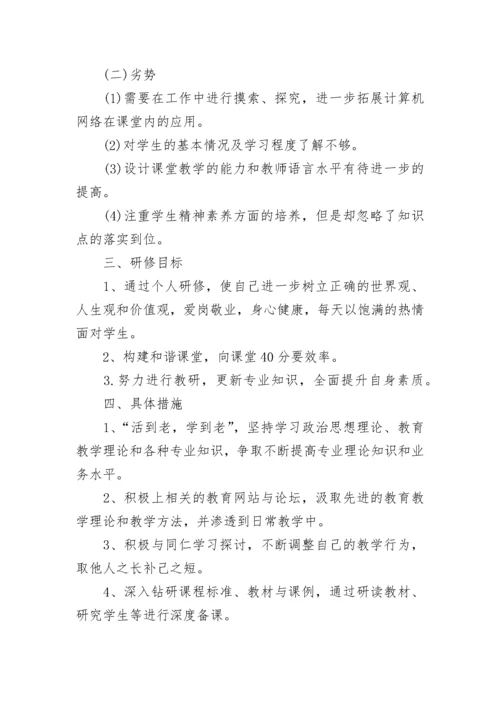 (二)劣势

(1)需要在工作中进行摸索、探究，进一步拓展计算机网络在课堂内的应用。

(2)对学生的基本情况及学习程度了解不够。

(3)设计课堂教学的能力和教师语言水平有待进一步的提高。

(4)注重学生精神素养方面的培养，但是却忽略了知识点的落实到位。

三、研修目标

1、通过个人研修，使自己进一步树立正确的世界观、人生观和价值观，爱岗敬业，身心健康，每天以饱满的热情面对学生。

2、构建和谐课堂，向课堂40分要效率。

3.努力进行教研，更新专业知识，全面提升自身素质。

四、具体措施

1、“活到老，学到老”，坚持学习政治思想理论、教育教学理论和各种专业知识，争取不断提高专业理论知识和业务水平。

2、积极上相关的教育网站与论坛，汲取先进的教育教学理论和教学方法，并渗透到日常教学中。

3、积极与同仁学习探讨，不断调整自己的教学行为，取他人之长补己之短。

4、深入钻研课程标准、教材与课例，通过研读教材、研究学生等进行深度备课。